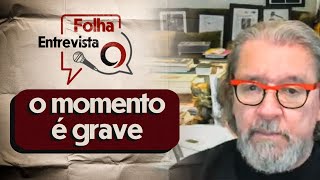 Folha
Entrevista

o momento é grave